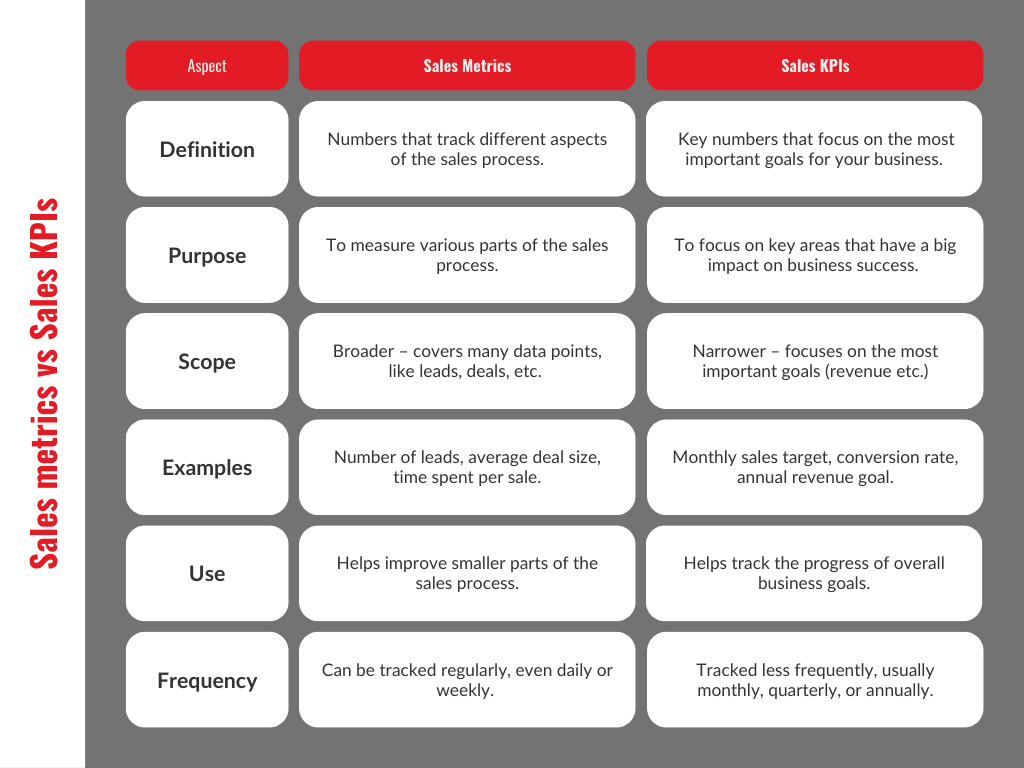 Sales metrics vs Sales KPIs

| Aspect | Sales Metrics | Sales KPIs |
|---|---|---|
| Definition | Numbers that track different aspects of the sales process. | Key numbers that focus on the most important goals for your business. |
| Purpose | To measure various parts of the sales process. | To focus on key areas that have a big impact on business success. |
| Scope | Broader – covers many data points, like leads, deals, etc. | Narrower – focuses on the most important goals (revenue etc.) |
| Examples | Number of leads, average deal size, time spent per sale. | Monthly sales target, conversion rate, annual revenue goal. |
| Use | Helps improve smaller parts of the sales process. | Helps track the progress of overall business goals. |
| Frequency | Can be tracked regularly, even daily or weekly. | Tracked less frequently, usually monthly, quarterly, or annually. |